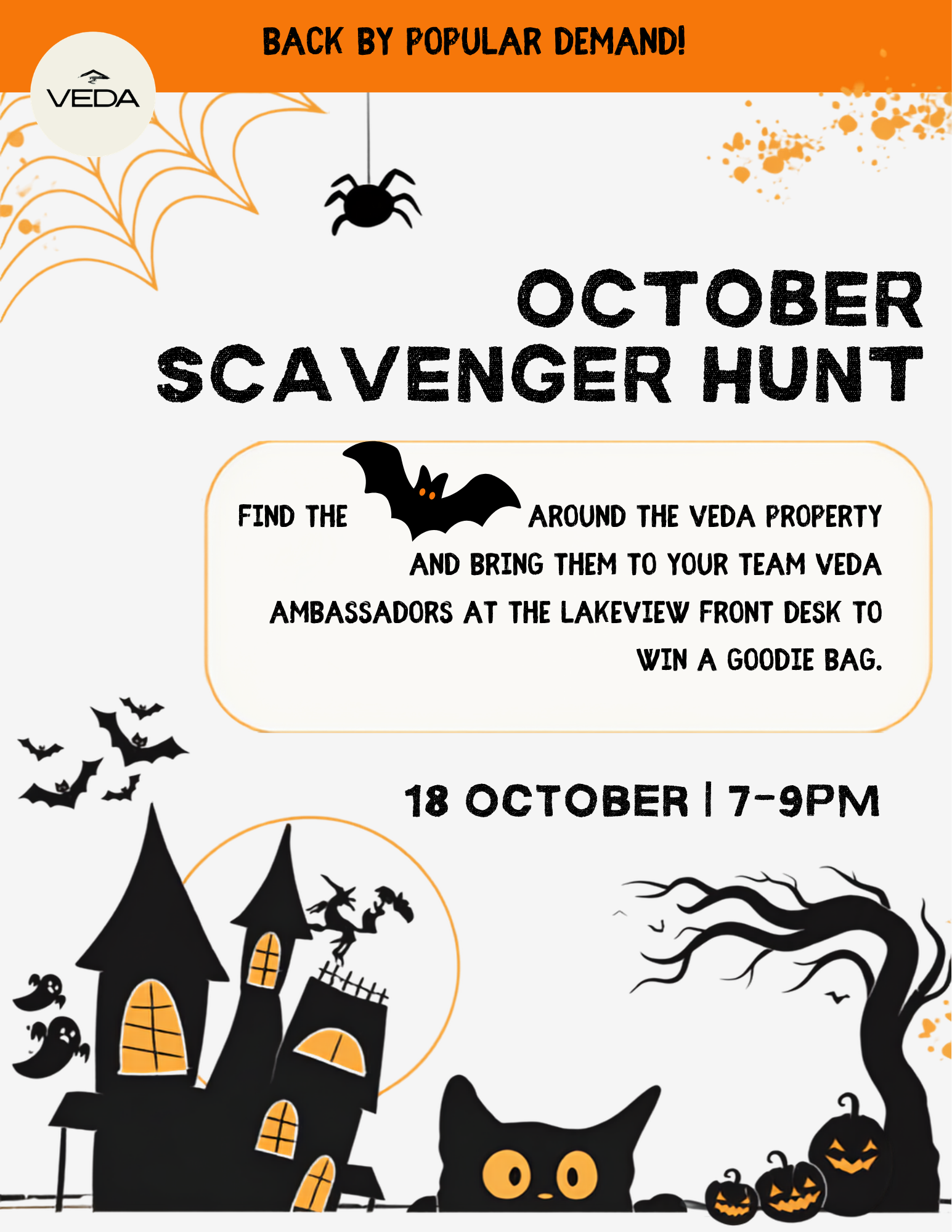 BACK BY POPULAR DEMAND!

VEDA

OCTOBER SCAVENGER HUNT

FIND THE AROUND THE VEDA PROPERTY AND BRING THEM TO YOUR TEAM VEDA AMBASSADORS AT THE LAKEVIEW FRONT DESK TO WIN A GOODIE BAG.

18 OCTOBER | 7-9PM